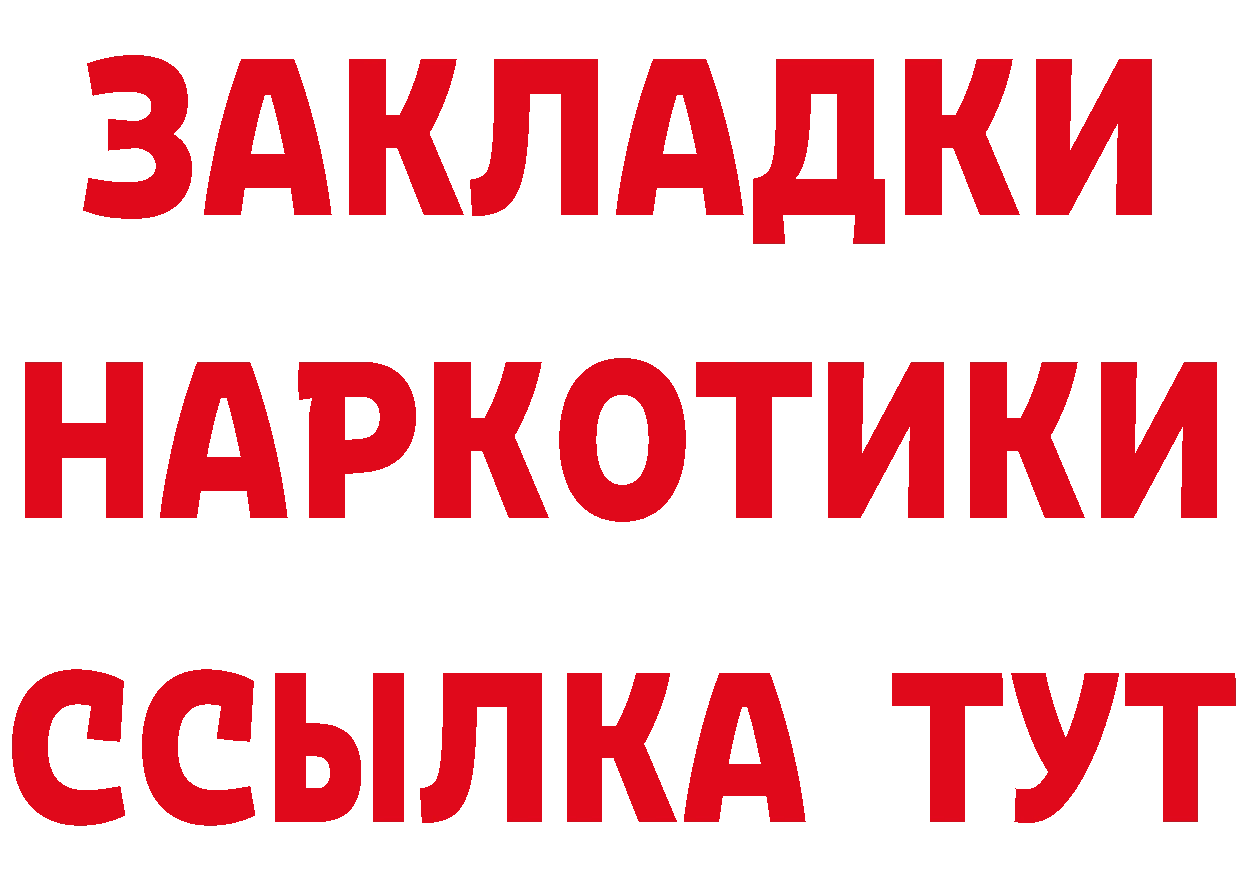 ЗАКЛАДКИ НАРКОТИКИ ССЫЛКА ТУТ